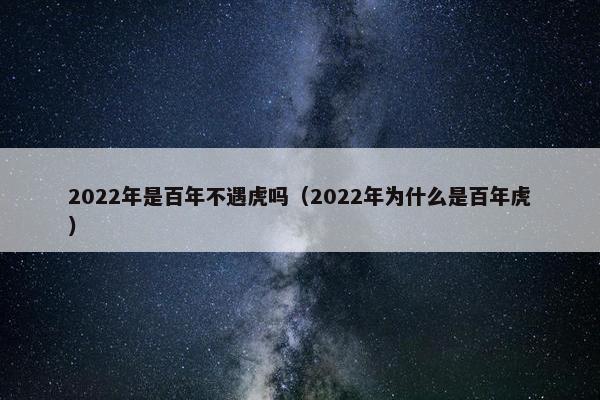 2022年是百年不遇虎吗（2022年为什么是百年虎）